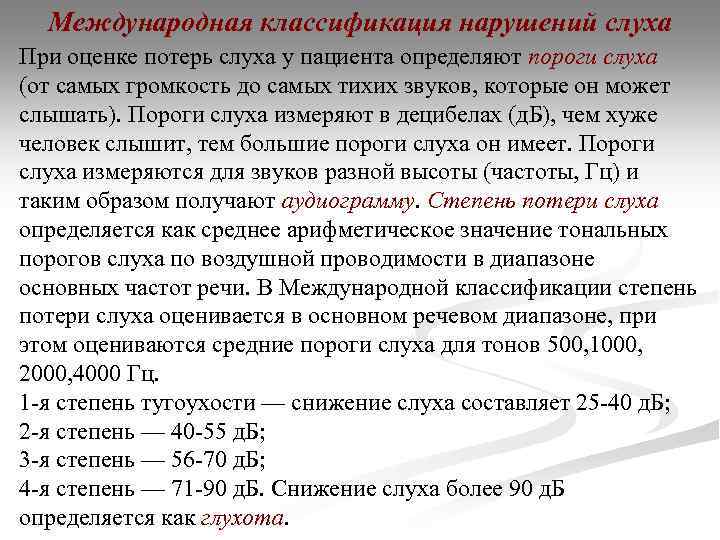 Международная классификация нарушений слуха

При оценке потерь слуха у пациента определяют пороги слуха (от самых громкость до самых тихих звуков, которые он может слышать). Пороги слуха измеряют в децибелах (дБ), чем хуже человек слышит, тем большие пороги слуха он имеет. Пороги слуха измеряются для звуков разной высоты (частоты, Гц) и таким образом получают аудиограмму. Степень потери слуха определяется как среднее арифметическое значение тональных порогов слуха по воздушной проводимости в диапазоне основных частот речи. В Международной классификации степень потери слуха оценивается в основном речевом диапазоне, при этом оцениваются средние пороги слуха для тонов 500,1000, 2000,4000 Гц.
1-я степень тугоухости — снижение слуха составляет 25-40 дБ;
2-я степень — 40-55 дБ;
3-я степень — 56-70 дБ;
4-я степень — 71-90 дБ. Снижение слуха более 90 дБ определяется как глухота.